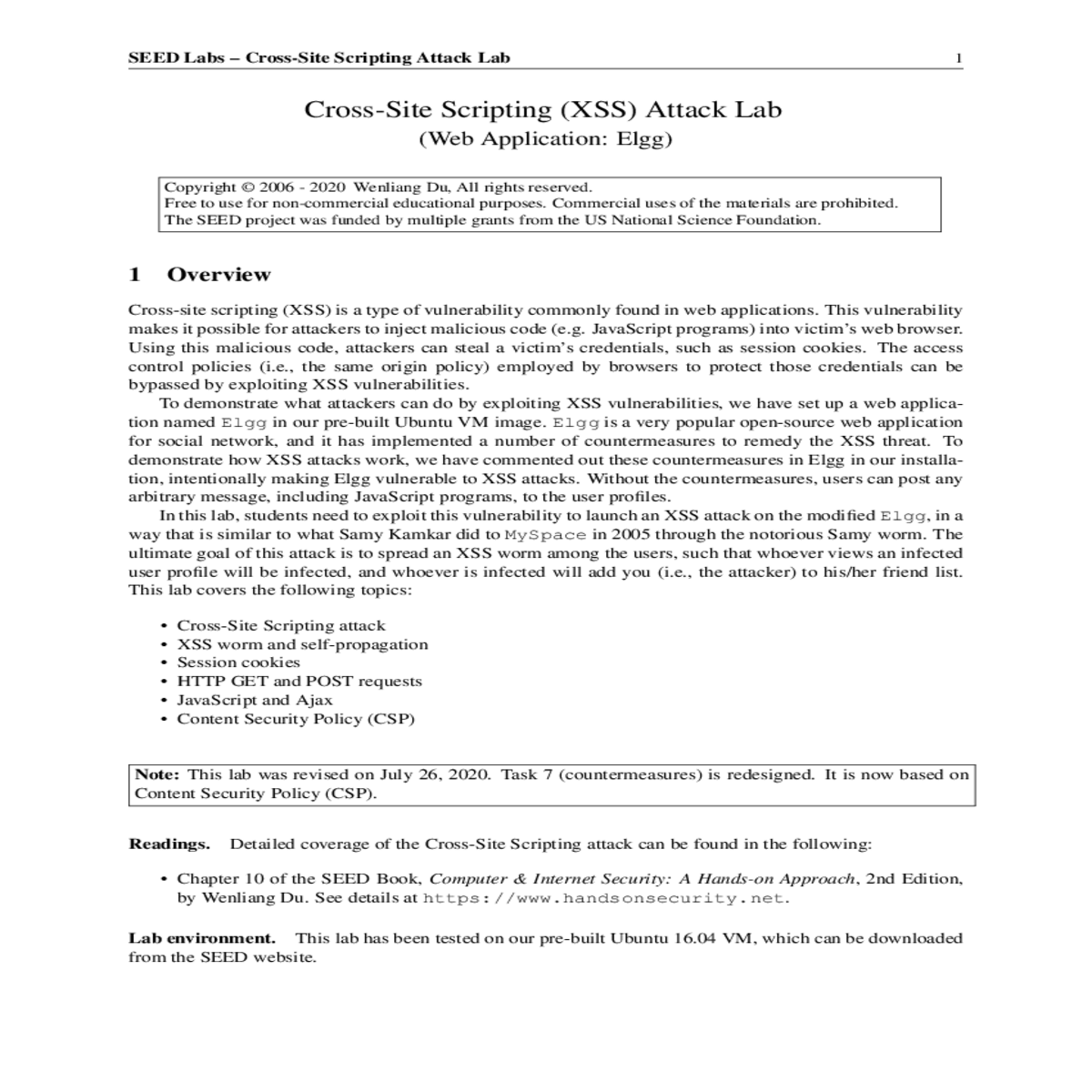 SEED Labs – Cross-Site Scripting Attack Lab 1

Cross-Site Scripting (XSS) Attack Lab
(Web Application: Elgg)

Copyright © 2006 - 2020 Wenliang Du, All rights reserved.
Free to use for non-commercial educational purposes. Commercial uses of the materials are prohibited.
The SEED project was funded by multiple grants from the US National Science Foundation.

1 Overview

Cross-site scripting (XSS) is a type of vulnerability commonly found in web applications. This vulnerability makes it possible for attackers to inject malicious code (e.g. JavaScript programs) into victim's web browser. Using this malicious code, attackers can steal a victim's credentials, such as session cookies. The access control policies (i.e., the same origin policy) employed by browsers to protect those credentials can be bypassed by exploiting XSS vulnerabilities.

To demonstrate what attackers can do by exploiting XSS vulnerabilities, we have set up a web application named Elgg in our pre-built Ubuntu VM image. Elgg is a very popular open-source web application for social network, and it has implemented a number of countermeasures to remedy the XSS threat. To demonstrate how XSS attacks work, we have commented out these countermeasures in Elgg in our installation, intentionally making Elgg vulnerable to XSS attacks. Without the countermeasures, users can post any arbitrary message, including JavaScript programs, to the user profiles.

In this lab, students need to exploit this vulnerability to launch an XSS attack on the modified Elgg, in a way that is similar to what Samy Kamkar did to MySpace in 2005 through the notorious Samy worm. The ultimate goal of this attack is to spread an XSS worm among the users, such that whoever views an infected user profile will be infected, and whoever is infected will add you (i.e., the attacker) to his/her friend list. This lab covers the following topics:

• Cross-Site Scripting attack
• XSS worm and self-propagation
• Session cookies
• HTTP GET and POST requests
• JavaScript and Ajax
• Content Security Policy (CSP)

Note: This lab was revised on July 26, 2020. Task 7 (countermeasures) is redesigned. It is now based on Content Security Policy (CSP).

Readings. Detailed coverage of the Cross-Site Scripting attack can be found in the following:

• Chapter 10 of the SEED Book, Computer & Internet Security: A Hands-on Approach, 2nd Edition, by Wenliang Du. See details at https://www.handsonsecurity.net.

Lab environment. This lab has been tested on our pre-built Ubuntu 16.04 VM, which can be downloaded from the SEED website.